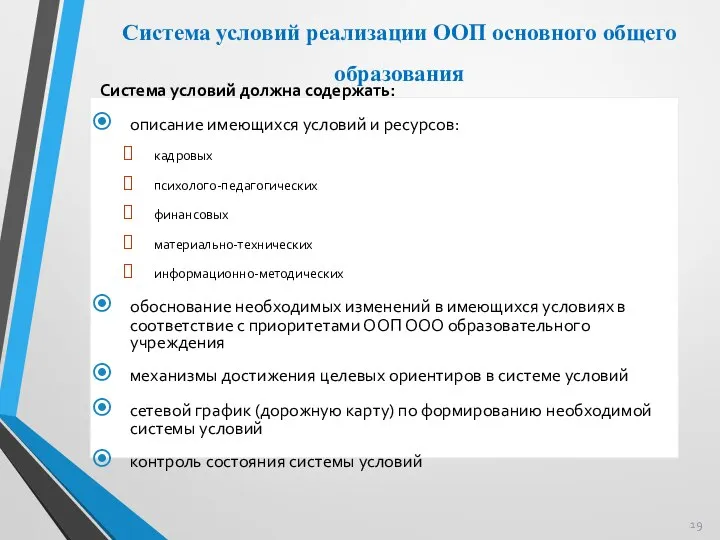 Система условий реализации ООП основного общего образования

Система условий должна содержать:

описание имеющихся условий и ресурсов:

кадровых

психолого-педагогических

финансовых

материально-технических

информационно-методических

обоснование необходимых изменений в имеющихся условиях в соответствие с приоритетами ООП ООО образовательного учреждения

механизмы достижения целевых ориентиров в системе условий

сетевой график (дорожную карту) по формированию необходимой системы условий

контроль состояния системы условий

19